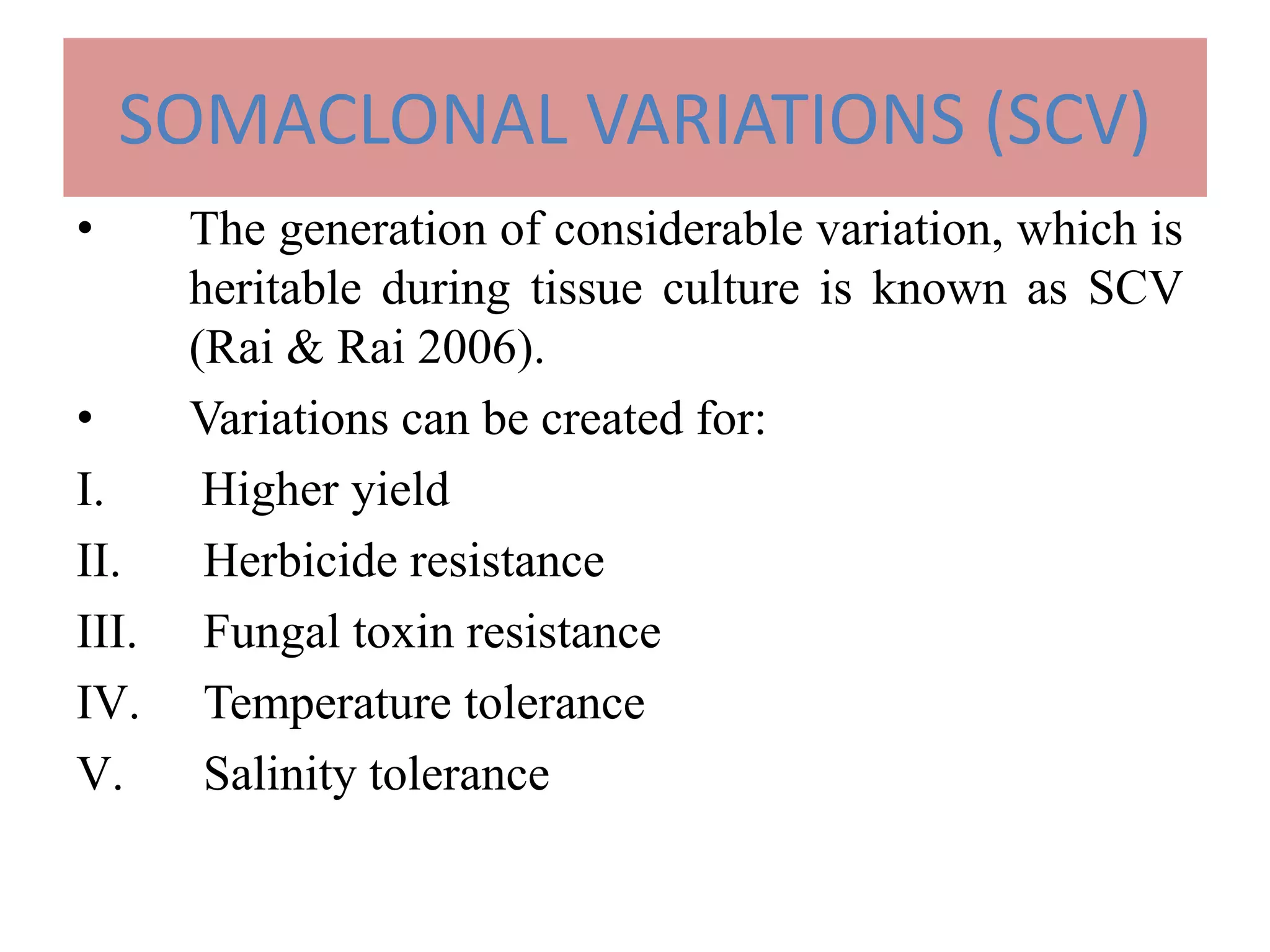 SOMACLONAL VARIATIONS (SCV)

• The generation of considerable variation, which is heritable during tissue culture is known as SCV (Rai & Rai 2006).

• Variations can be created for:

I. Higher yield

II. Herbicide resistance

III. Fungal toxin resistance

IV. Temperature tolerance

V. Salinity tolerance